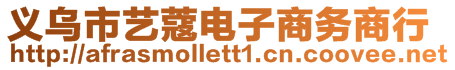 义乌市艺蔻电子商务商行
http://afrasmollett1.cn.coovee.net